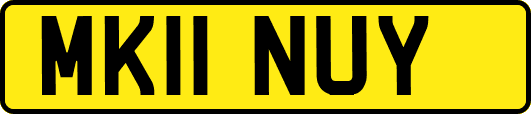 MK11 NUY